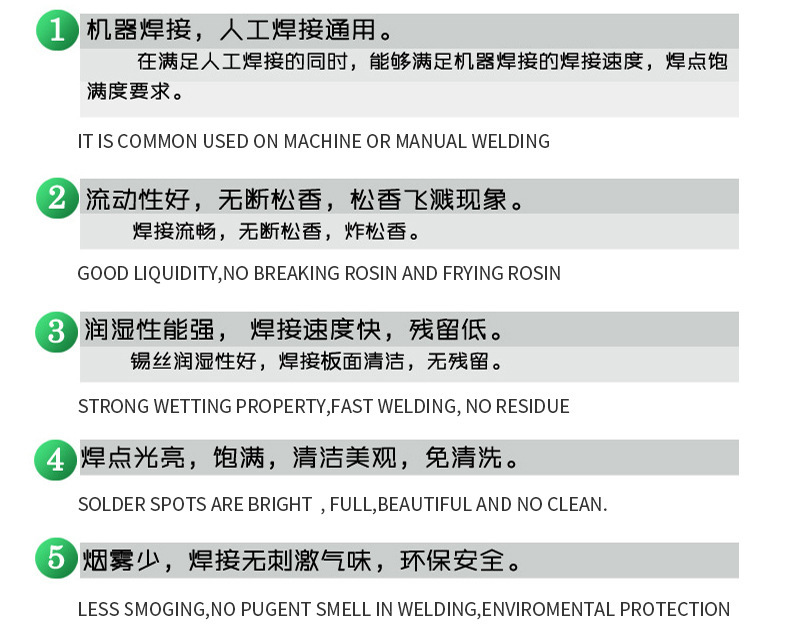 1 机器焊接，人工焊接通用。

在满足人工焊接的同时，能够满足机器焊接的焊接速度，焊点饱满度要求。

IT IS COMMON USED ON MACHINE OR MANUAL WELDING

2 流动性好，无断松香，松香飞溅现象。

焊接流畅，无断松香，炸松香。

GOOD LIQUIDITY,NO BREAKING ROSIN AND FRYING ROSIN

3 润湿性能强， 焊接速度快，残留低。

锡丝润湿性好，焊接板面清洁，无残留。

STRONG WETTING PROPERTY,FAST WELDING, NO RESIDUE

4 焊点光亮，饱满，清洁美观，免清洗。

SOLDER SPOTS ARE BRIGHT , FULL,BEAUTIFUL AND NO CLEAN.

5 烟雾少，焊接无刺激气味，环保安全。

LESS SMOGING,NO PUGENT SMELL IN WELDING,ENVIROMENTAL PROTECTION